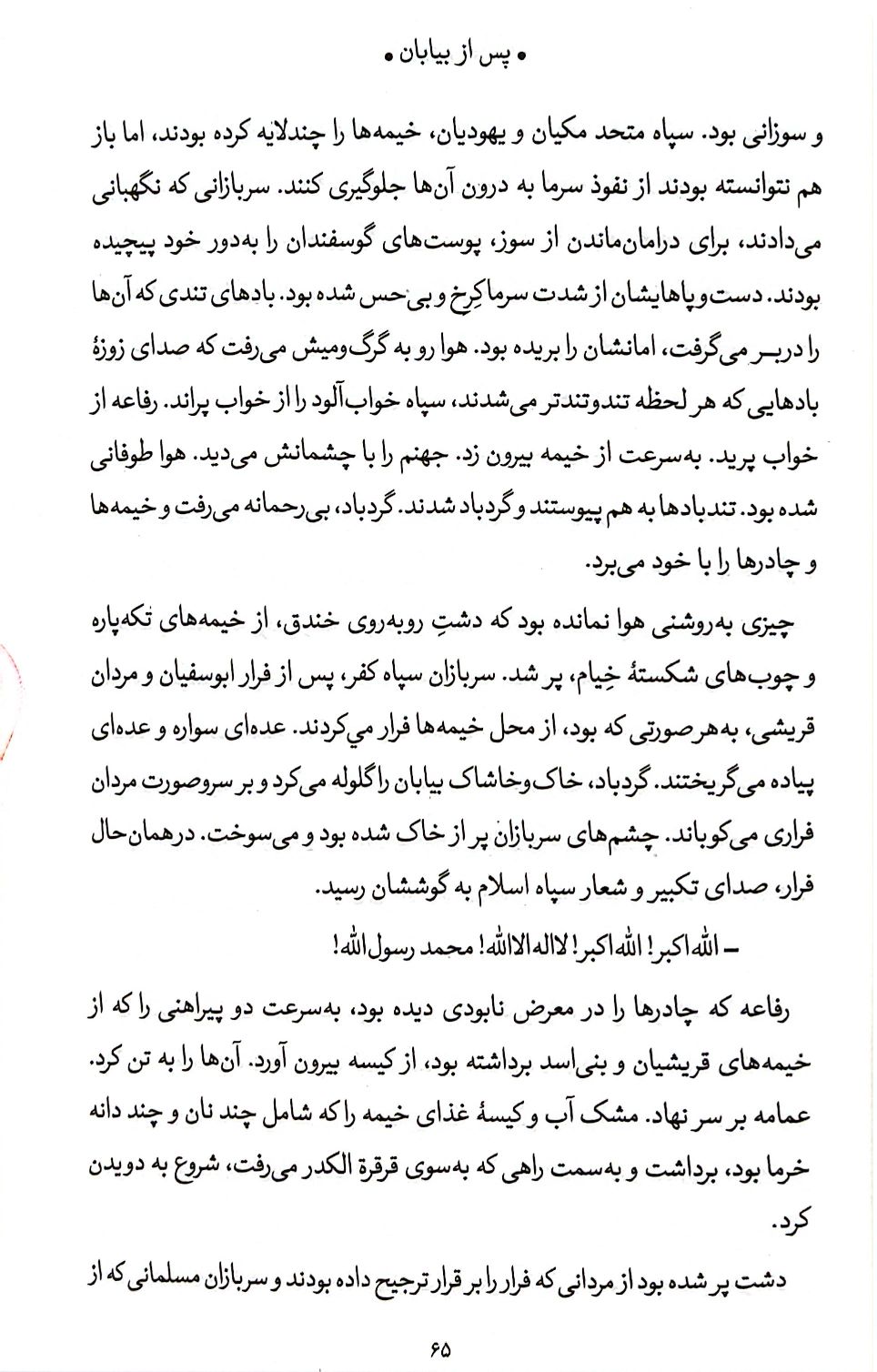 • پس از بیابان •

و سوزانی بود. سپاه متحد مکیان و یهودیان، خیمه‌ها را چندلایه کرده بودند، اما باز هم نتوانسته بودند از نفوذ سرما به درون آن‌ها جلوگیری کنند. سربازانی که نگهبانی می‌دادند، برای درامان‌ماندن از سوز، پوست‌های گوسفندان را به‌دور خود پیچیده بودند. دست‌وپاهایشان از شدت سرما کِرِخ و بی‌حس شده بود. بادهای تندی که آن‌ها را دربر می‌گرفت، امانشان را بریده بود. هوا رو به گرگ‌ومیش می‌رفت که صدای زوزهٔ بادهایی که هر لحظه تندوتندتر می‌شدند، سپاه خواب‌آلود را از خواب پراند. رفاعه از خواب پرید. به‌سرعت از خیمه بیرون زد. جهنم را با چشمانش می‌دید. هوا طوفانی شده بود. تندبادها به هم پیوستند و گردباد شدند. گردباد، بی‌رحمانه می‌رفت و خیمه‌ها و چادرها را با خود می‌برد.

چیزی به‌روشنی هوا نمانده بود که دشتِ روبه‌روی خندق، از خیمه‌های تکه‌پاره و چوب‌های شکستهٔ خِیام، پر شد. سربازان سپاه کفر، پس از فرار ابوسفیان و مردان قریشی، به‌هرصورتی که بود، از محل خیمه‌ها فرار می‌کردند. عده‌ای سواره و عده‌ای پیاده می‌گریختند. گردباد، خاک‌وخاشاک بیابان را گلوله می‌کرد و بر سروصورت مردان فراری می‌کوباند. چشم‌های سربازان پر از خاک شده بود و می‌سوخت. درهمان‌حال فرار، صدای تکبیر و شعار سپاه اسلام به گوششان رسید.

ـ الله‌اکبر! الله‌اکبر! لااله‌الاالله! محمد رسول‌الله!

رفاعه که چادرها را در معرض نابودی دیده بود، به‌سرعت دو پیراهنی را که از خیمه‌های قریشیان و بنی‌اسد برداشته بود، از کیسه بیرون آورد. آن‌ها را به تن کرد. عمامه بر سر نهاد. مشک آب و کیسهٔ غذای خیمه را که شامل چند نان و چند دانه خرما بود، برداشت و به‌سمت راهی که به‌سوی قرقرة الکدر می‌رفت، شروع به دویدن کرد.

دشت پر شده بود از مردانی که فرار را بر قرار ترجیح داده بودند و سربازان مسلمانی که از

۶۵